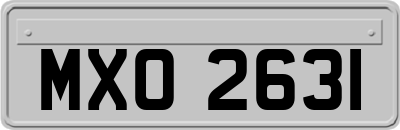 MXO 2631